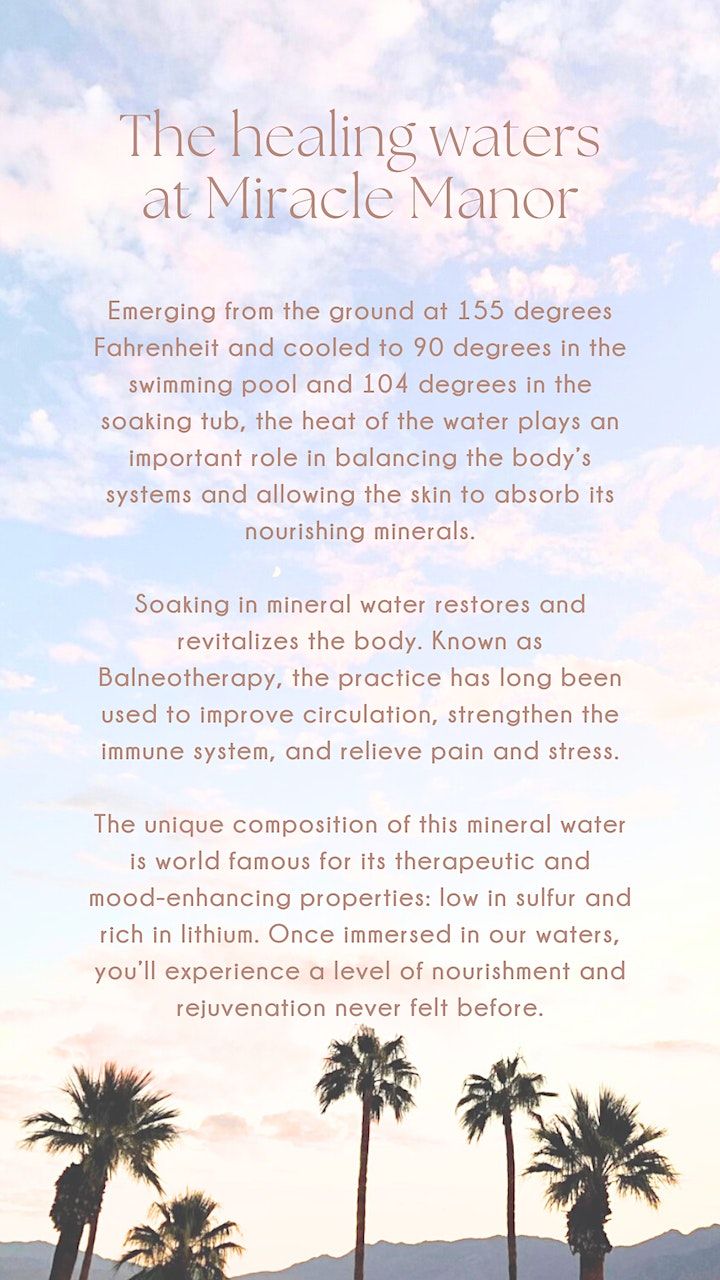 The healing waters at Miracle Manor

Emerging from the ground at 155 degrees Fahrenheit and cooled to 90 degrees in the swimming pool and 104 degrees in the soaking tub, the heat of the water plays an important role in balancing the body's systems and allowing the skin to absorb its nourishing minerals.

Soaking in mineral water restores and revitalizes the body. Known as Balneotherapy, the practice has long been used to improve circulation, strengthen the immune system, and relieve pain and stress.

The unique composition of this mineral water is world famous for its therapeutic and mood-enhancing properties: low in sulfur and rich in lithium. Once immersed in our waters, you'll experience a level of nourishment and rejuvenation never felt before.